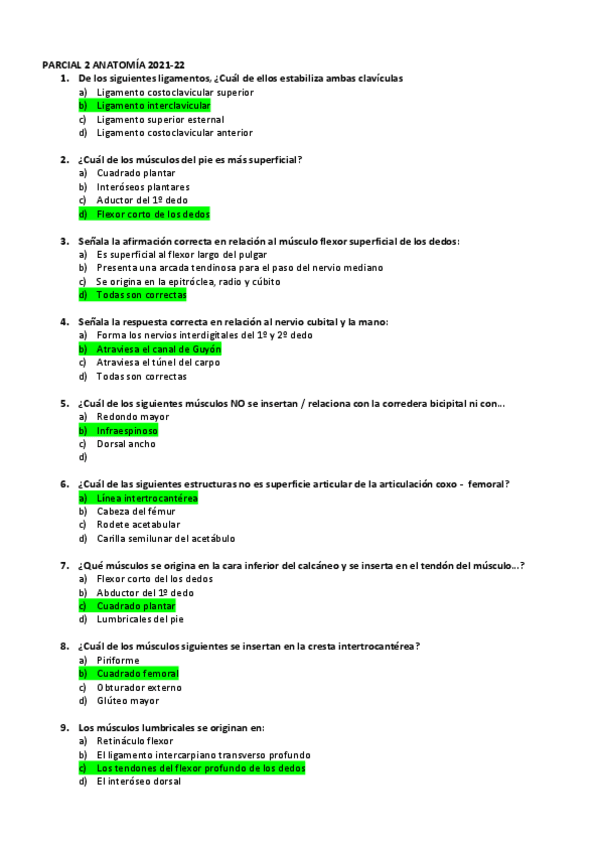 PARCIAL 2 ANATOMÍA 2021-22

1. De los siguientes ligamentos, ¿Cuál de ellos estabiliza ambas clavículas
a) Ligamento costoclavicular superior
b) Ligamento interclavicular
c) Ligamento superior esternal
d) Ligamento costoclavicular anterior

2. ¿Cuál de los músculos del pie es más superficial?
a) Cuadrado plantar
b) Interóseos plantares
c) Aductor del 1º dedo
d) Flexor corto de los dedos

3. Señala la afirmación correcta en relación al músculo flexor superficial de los dedos:
a) Es superficial al flexor largo del pulgar
b) Presenta una arcada tendinosa para el paso del nervio mediano
c) Se origina en la epitróclea, radio y cúbito
d) Todas son correctas

4. Señala la respuesta correcta en relación al nervio cubital y la mano:
a) Forma los nervios interdigitales del 1º y 2º dedo
b) Atraviesa el canal de Guyón
c) Atraviesa el túnel del carpo
d) Todas son correctas

5. ¿Cuál de los siguientes músculos NO se insertan / relaciona con la corredera bicipital ni con...
a) Redondo mayor
b) Infraespinoso
c) Dorsal ancho
d)

6. ¿Cuál de las siguientes estructuras no es superficie articular de la articulación coxo - femoral?
a) Línea intertrocantérea
b) Cabeza del fémur
c) Rodete acetabular
d) Carilla semilunar del acetábulo

7. ¿Qué músculos se origina en la cara inferior del calcáneo y se inserta en el tendón del músculo...?
a) Flexor corto del los dedos
b) Abductor del 1º dedo
c) Cuadrado plantar
d) Lumbricales del pie

8. ¿Cuál de los músculos siguientes se insertan en la cresta intertrocantérea?
a) Piriforme
b) Cuadrado femoral
c) Obturador externo
d) Glúteo mayor

9. Los músculos lumbricales se originan en:
a) Retináculo flexor
b) El ligamento intercarpiano transverso profundo
c) Los tendones del flexor profundo de los dedos
d) El interóseo dorsal